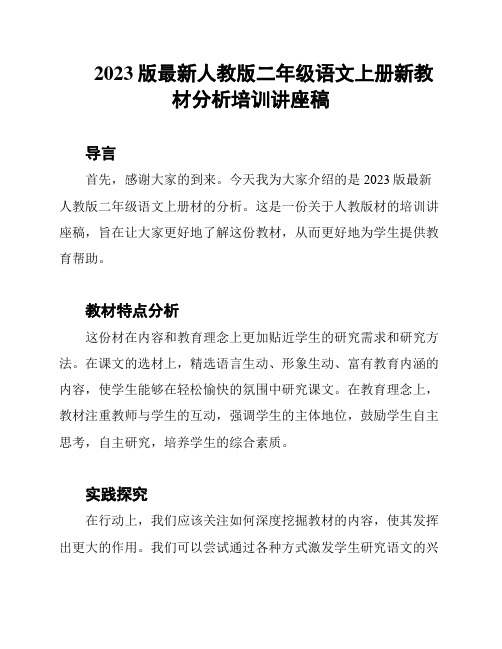 2023 版最新人教版二年级语文上册新教材分析培训讲座稿

导言

首先，感谢大家的到来。今天我为大家介绍的是 2023 版最新人教版二年级语文上册材的分析。这是一份关于人教版材的培训讲座稿，旨在让大家更好地了解这份教材，从而更好地为学生提供教育帮助。

教材特点分析

这份材在内容和教育理念上更加贴近学生的研究需求和研究方法。在课文的选材上，精选语言生动、形象生动、富有教育内涵的内容，使学生能够在轻松愉快的氛围中研究课文。在教育理念上，教材注重教师与学生的互动，强调学生的主体地位，鼓励学生自主思考，自主研究，培养学生的综合素质。

实践探究

在行动上，我们应该关注如何深度挖掘教材的内容，使其发挥出更大的作用。我们可以尝试通过各种方式激发学生研究语文的兴